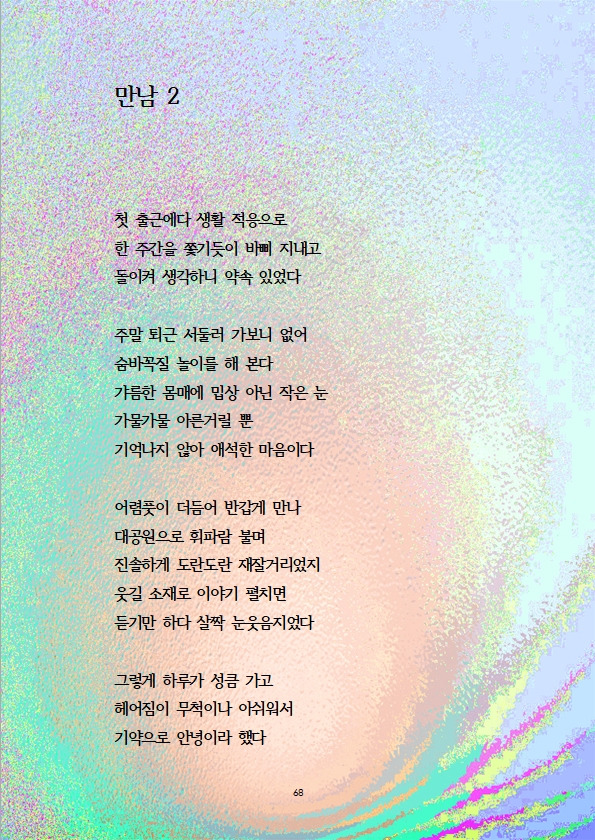 만남 2

첫 출근에다 생활 적응으로
한 주간을 쫓기듯이 바삐 지내고
돌이켜 생각하니 약속 있었다

주말 퇴근 서둘러 가보니 없어
숨바꼭질 놀이를 해 본다
갸름한 몸매에 밉상 아닌 작은 눈
가물가물 아른거릴 뿐
기억나지 않아 애석한 마음이다

어렴풋이 더듬어 반갑게 만나
대공원으로 휘파람 불며
진솔하게 도란도란 재잘거리었지
웃길 소재로 이야기 펼치면
듣기만 하다 살짝 눈웃음지었다

그렇게 하루가 성큼 가고
헤어짐이 무척이나 아쉬워서
기약으로 안녕이라 했다

68